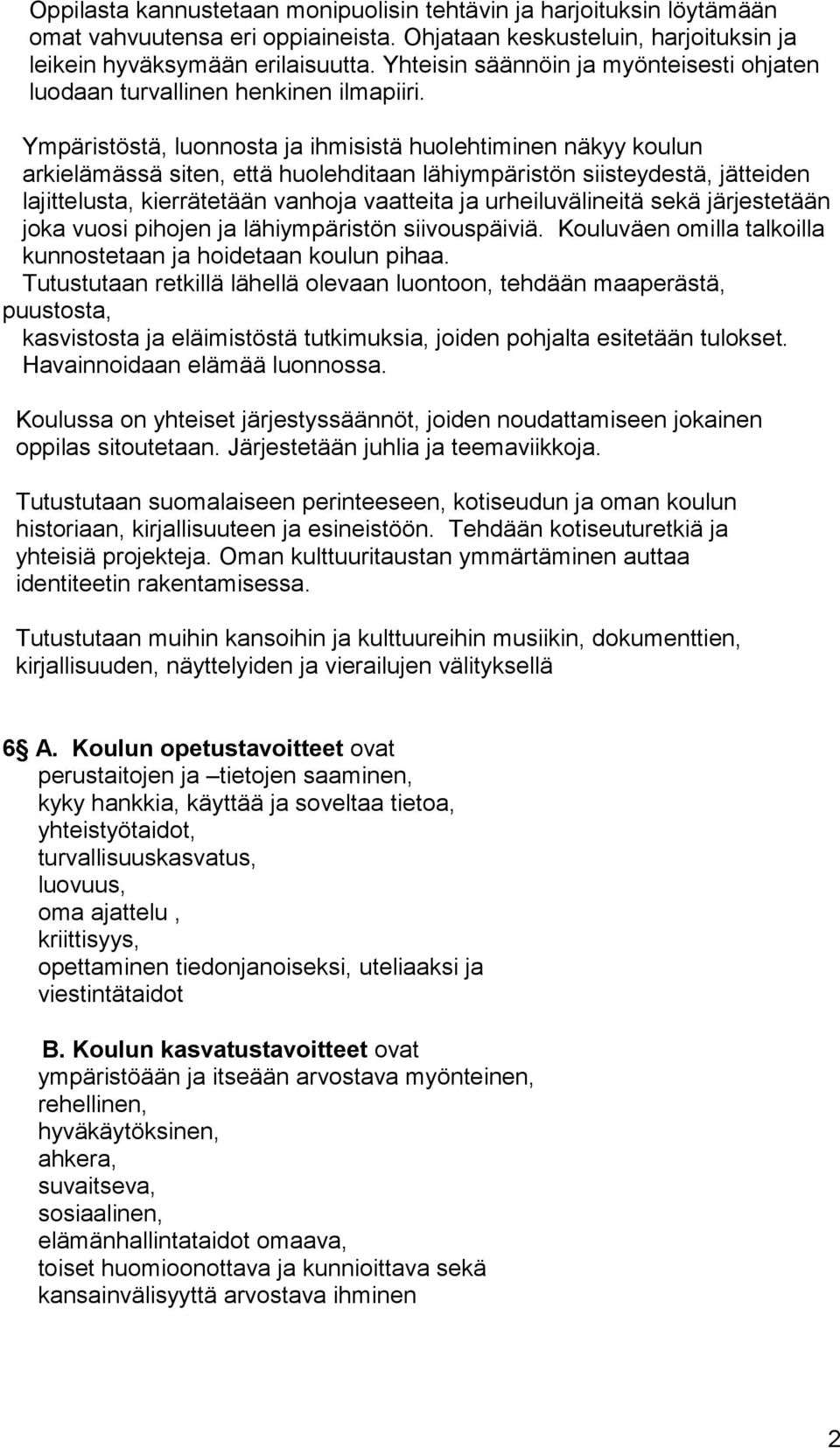 Oppilasta kannustetaan monipuolisin tehtävin ja harjoituksin löytämään omat vahvuutensa eri oppiaineista. Ohjataan keskusteluin, harjoituksin ja leikein hyväksymään erilaisuutta. Yhteisin säännöin ja myönteisesti ohjaten luodaan turvallinen henkinen ilmapiiri.

Ympäristöstä, luonnosta ja ihmisistä huolehtiminen näkyy koulun arkielämässä siten, että huolehditaan lähiympäristön siisteydestä, jätteiden lajittelusta, kierrätetään vanhoja vaatteita ja urheiluvälineitä sekä järjestetään joka vuosi pihojen ja lähiympäristön siivouspäiviä. Kouluväen omilla talkoilla kunnostetaan ja hoidetaan koulun pihaa.
Tutustutaan retkillä lähellä olevaan luontoon, tehdään maaperästä, puustosta,
kasvistosta ja eläimistöstä tutkimuksia, joiden pohjalta esitetään tulokset.
Havainnoidaan elämää luonnossa.

Koulussa on yhteiset järjestyssäännöt, joiden noudattamiseen jokainen oppilas sitoutetaan. Järjestetään juhlia ja teemaviikkoja.

Tutustutaan suomalaiseen perinteeseen, kotiseudun ja oman koulun historiaan, kirjallisuuteen ja esineistöön. Tehdään kotiseuturetkiä ja yhteisiä projekteja. Oman kulttuuritaustan ymmärtäminen auttaa identiteetin rakentamisessa.

Tutustutaan muihin kansoihin ja kulttuureihin musiikin, dokumenttien, kirjallisuuden, näyttelyiden ja vierailujen välityksellä

6§ A. Koulun opetustavoitteet ovat
perustaitojen ja –tietojen saaminen,
kyky hankkia, käyttää ja soveltaa tietoa,
yhteistyötaidot,
turvallisuuskasvatus,
luovuus,
oma ajattelu ,
kriittisyys,
opettaminen tiedonjanoiseksi, uteliaaksi ja
viestintätaidot

B. Koulun kasvatustavoitteet ovat
ympäristöään ja itseään arvostava myönteinen,
rehellinen,
hyväkäytöksinen,
ahkera,
suvaitseva,
sosiaalinen,
elämänhallintataidot omaava,
toiset huomioonottava ja kunnioittava sekä
kansainvälisyyttä arvostava ihminen

2